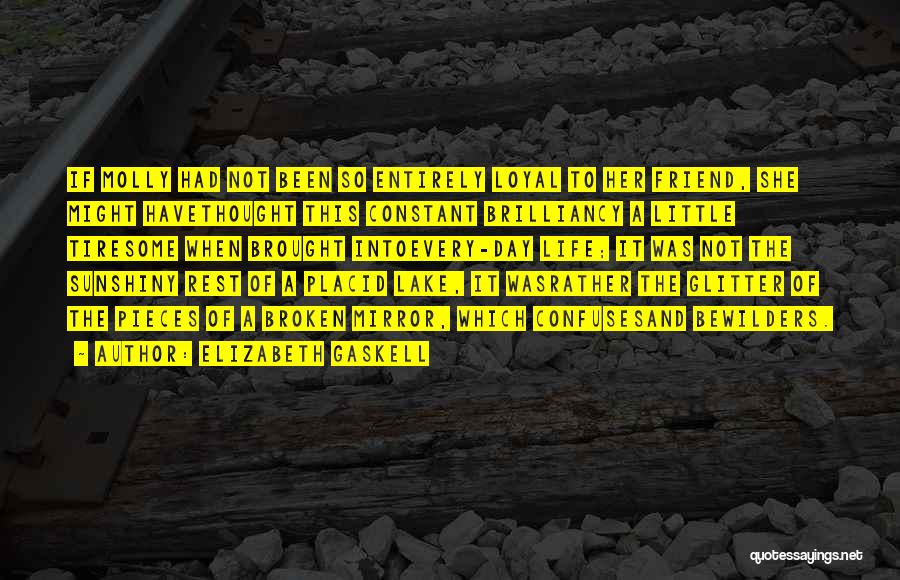 IF MOLLY HAD NOT BEEN SO ENTIRELY LOYAL TO HER FRIEND, SHE MIGHT HAVETHOUGHT THIS CONSTANT BRILLIANCY A LITTLE TIRESOME WHEN BROUGHT INTOEVERY-DAY LIFE; IT WAS NOT THE SUNSHINY REST OF A PLACID LAKE, IT WASRATHER THE GLITTER OF THE PIECES OF A BROKEN MIRROR, WHICH CONFUSESAND BEWILDERS.

- AUTHOR: ELIZABETH GASKELL

quotessayings.net